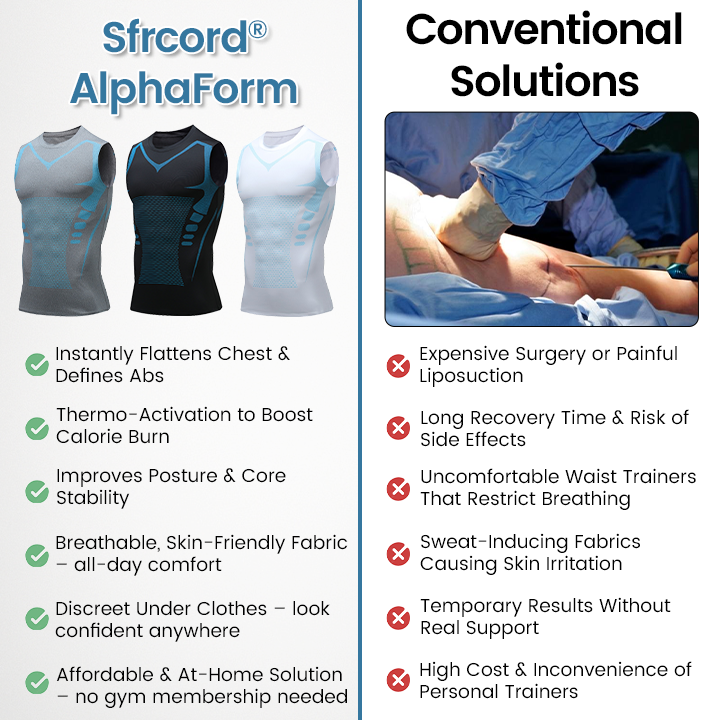 Sfrcord® AlphaForm

Instantly Flattens Chest & Defines Abs

Thermo-Activation to Boost Calorie Burn

Improves Posture & Core Stability

Breathable, Skin-Friendly Fabric – all-day comfort

Discreet Under Clothes – look confident anywhere

Affordable & At-Home Solution – no gym membership needed

Conventional Solutions

Expensive Surgery or Painful Liposuction

Long Recovery Time & Risk of Side Effects

Uncomfortable Waist Trainers That Restrict Breathing

Sweat-Inducing Fabrics Causing Skin Irritation

Temporary Results Without Real Support

High Cost & Inconvenience of Personal Trainers